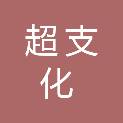 超支
化